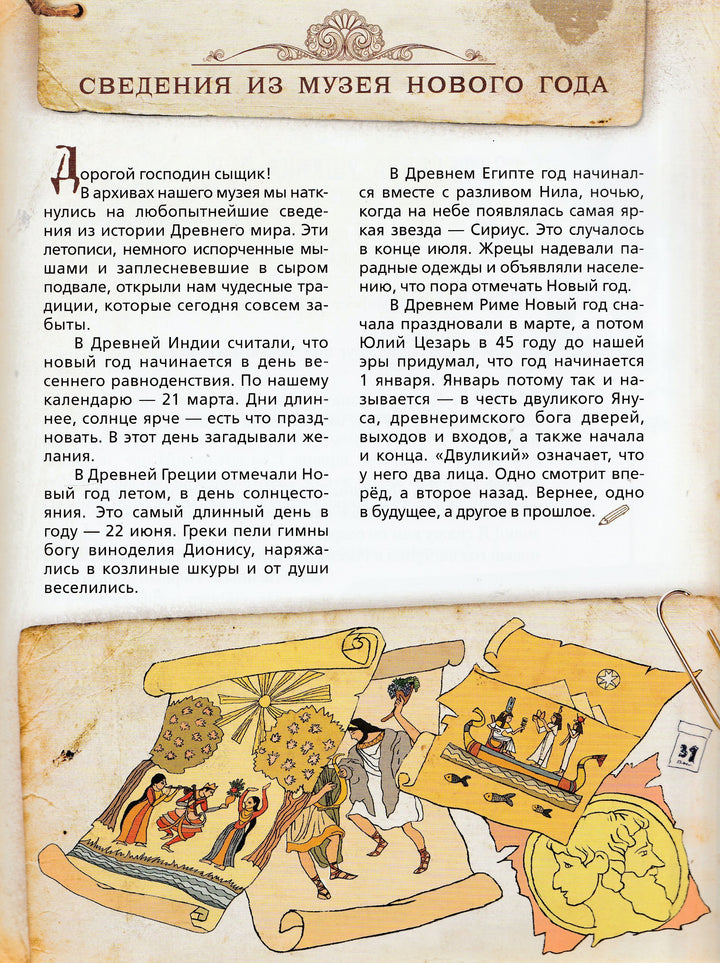 СВЕДЕНИЯ ИЗ МУЗЕЯ НОВОГО ГОДА

Дорогой господин сыщик!

В архивах нашего музея мы наткнулись на любопытнейшие сведения из истории Древнего мира. Эти летописи, немного испорченные мышами и заплесневевшие в сыром подвале, открыли нам чудесные традиции, которые сегодня совсем забыты.

В Древней Индии считали, что новый год начинается в день весеннего равноденствия. По нашему календарю — 21 марта. Дни длиннее, солнце ярче — есть что праздновать. В этот день загадывали желания.

В Древней Греции отмечали Новый год летом, в день солнцестояния. Это самый длинный день в году — 22 июня. Греки пели гимны богу виноделия Дионису, наряжались в козлиные шкуры и от души веселились.

В Древнем Египте год начинался вместе с разливом Нила, ночью, когда на небе появлялась самая яркая звезда — Сириус. Это случалось в конце июля. Жрецы надевали парадные одежды и объявляли населению, что пора отмечать Новый год.

В Древнем Риме Новый год сначала праздновали в марте, а потом Юлий Цезарь в 45 году до нашей эры придумал, что год начинается 1 января. Январь потому так и называется — в честь двуликого Януса, древнеримского бога дверей, выходов и входов, а также начала и конца. «Двуликий» означает, что у него два лица. Одно смотрит вперёд, а второе назад. Вернее, одно в будущее, а другое в прошлое.

31